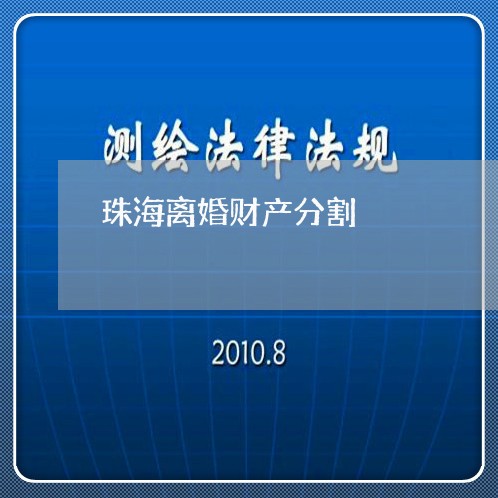 测绘法律法规

珠海离婚财产分割

2010.8